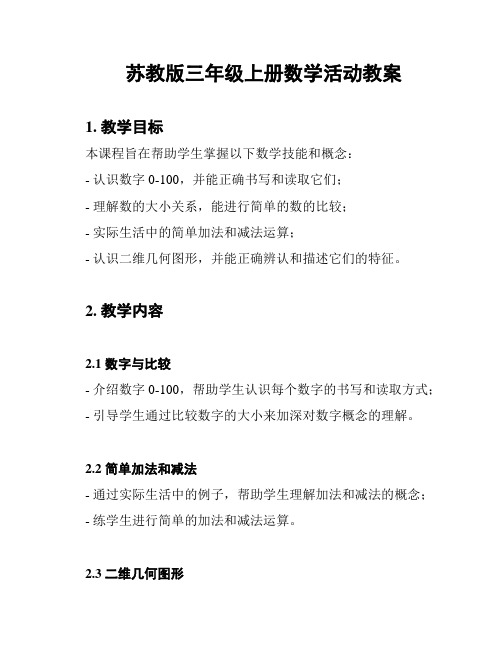 苏教版三年级上册数学活动教案

1. 教学目标

本课程旨在帮助学生掌握以下数学技能和概念：

- 认识数字 0-100，并能正确书写和读取它们；

- 理解数的大小关系，能进行简单的数的比较；

- 实际生活中的简单加法和减法运算；

- 认识二维几何图形，并能正确辨认和描述它们的特征。

2. 教学内容

2.1 数字与比较

- 介绍数字 0-100，帮助学生认识每个数字的书写和读取方式；

- 引导学生通过比较数字的大小来加深对数字概念的理解。

2.2 简单加法和减法

- 通过实际生活中的例子，帮助学生理解加法和减法的概念；

- 练学生进行简单的加法和减法运算。

2.3 二维几何图形